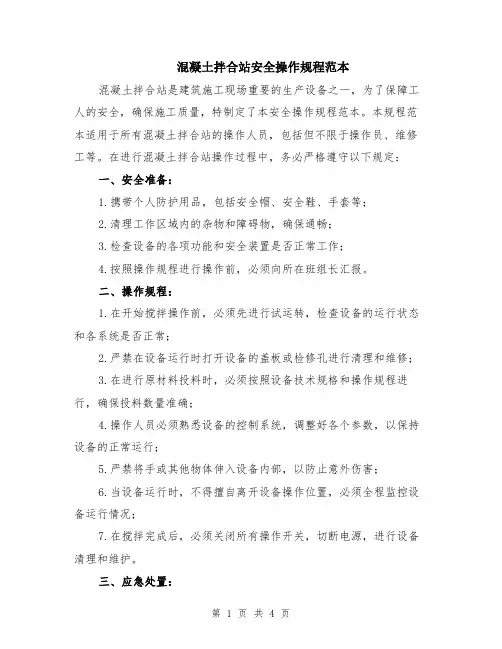 混凝土拌合站安全操作规程范本

混凝土拌合站是建筑施工现场重要的生产设备之一，为了保障工人的安全，确保施工质量，特制定了本安全操作规程范本。本规程范本适用于所有混凝土拌合站的操作人员，包括但不限于操作员、维修工等。在进行混凝土拌合站操作过程中，务必严格遵守以下规定：

一、安全准备：

1.携带个人防护用品，包括安全帽、安全鞋、手套等；

2.清理工作区域内的杂物和障碍物，确保通畅；

3.检查设备的各项功能和安全装置是否正常工作；

4.按照操作规程进行操作前，必须向所在班组长汇报。

二、操作规程：

1.在开始搅拌操作前，必须先进行试运转，检查设备的运行状态和各系统是否正常；

2.严禁在设备运行时打开设备的盖板或检修孔进行清理和维修；

3.在进行原材料投料时，必须按照设备技术规格和操作规程进行，确保投料数量准确；

4.操作人员必须熟悉设备的控制系统，调整好各个参数，以保持设备的正常运行；

5.严禁将手或其他物体伸入设备内部，以防止意外伤害；

6.当设备运行时，不得擅自离开设备操作位置，必须全程监控设备运行情况；

7.在搅拌完成后，必须关闭所有操作开关，切断电源，进行设备清理和维护。

三、应急处置：

第 1 页 共 4 页